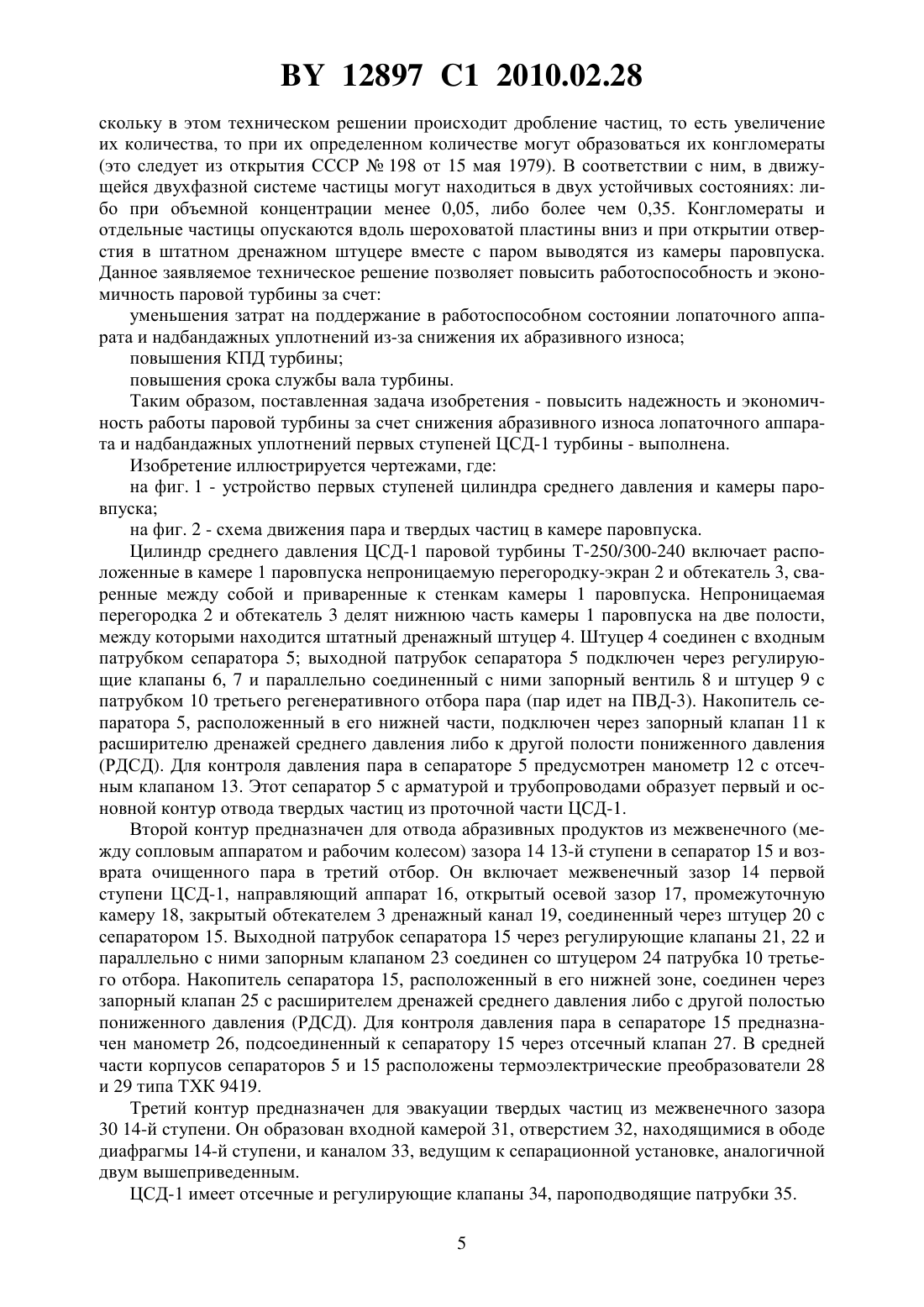 BY 12897 C1 2010.02.28

скольку в этом техническом решении происходит дробление частиц, то есть увеличение их количества, то при их определенном количестве могут образоваться их конгломераты (это следует из открытия СССР № 198 от 15 мая 1979). В соответствии с ним, в движущейся двухфазной системе частицы могут находиться в двух устойчивых состояниях: либо при объемной концентрации менее 0,05, либо более чем 0,35. Конгломераты и отдельные частицы опускаются вдоль шероховатой пластины вниз и при открытии отверстия в штатном дренажном штуцере вместе с паром выводятся из камеры паровпуска. Данное заявляемое техническое решение позволяет повысить работоспособность и экономичность паровой турбины за счет:

уменьшения затрат на поддержание в работоспособном состоянии лопаточного аппарата и надбандажных уплотнений из-за снижения их абразивного износа;

повышения КПД турбины;

повышения срока службы вала турбины.

Таким образом, поставленная задача изобретения - повысить надежность и экономичность работы паровой турбины за счет снижения абразивного износа лопаточного аппарата и надбандажных уплотнений первых ступеней ЦСД-1 турбины - выполнена.

Изобретение иллюстрируется чертежами, где:

на фиг. 1 - устройство первых ступеней цилиндра среднего давления и камеры паровпуска;

на фиг. 2 - схема движения пара и твердых частиц в камере паровпуска.

Цилиндр среднего давления ЦСД-1 паровой турбины Т-250/300-240 включает расположенные в камере 1 паровпуска непроницаемую перегородку-экран 2 и обтекатель 3, сваренные между собой и приваренные к стенкам камеры 1 паровпуска. Непроницаемая перегородка 2 и обтекатель 3 делят нижнюю часть камеры 1 паровпуска на две полости, между которыми находится штатный дренажный штуцер 4. Штуцер 4 соединен с входным патрубком сепаратора 5; выходной патрубок сепаратора 5 подключен через регулирующие клапаны 6, 7 и параллельно соединенный с ними запорный вентиль 8 и штуцер 9 с патрубком 10 третьего регенеративного отбора пара (пар идет на ПВД-3). Накопитель сепаратора 5, расположенный в его нижней части, подключен через запорный клапан 11 к расширителю дренажей среднего давления либо к другой полости пониженного давления (РДСД). Для контроля давления пара в сепараторе 5 предусмотрен манометр 12 с отсечным клапаном 13. Этот сепаратор 5 с арматурой и трубопроводами образует первый и основной контур отвода твердых частиц из проточной части ЦСД-1.

Второй контур предназначен для отвода абразивных продуктов из межвенечного (между сопловым аппаратом и рабочим колесом) зазора 14 13-й ступени в сепаратор 15 и возврата очищенного пара в третий отбор. Он включает межвенечный зазор 14 первой ступени ЦСД-1, направляющий аппарат 16, открытый осевой зазор 17, промежуточную камеру 18, закрытый обтекателем 3 дренажный канал 19, соединенный через штуцер 20 с сепаратором 15. Выходной патрубок сепаратора 15 через регулирующие клапаны 21, 22 и параллельно с ними запорным клапаном 23 соединен со штуцером 24 патрубка 10 третьего отбора. Накопитель сепаратора 15, расположенный в его нижней зоне, соединен через запорный клапан 25 с расширителем дренажей среднего давления либо с другой полостью пониженного давления (РДСД). Для контроля давления пара в сепараторе 15 предназначен манометр 26, подсоединенный к сепаратору 15 через отсечный клапан 27. В средней части корпусов сепараторов 5 и 15 расположены термоэлектрические преобразователи 28 и 29 типа ТХК 9419.

Третий контур предназначен для эвакуации твердых частиц из межвенечного зазора 30 14-й ступени. Он образован входной камерой 31, отверстием 32, находящимися в ободе диафрагмы 14-й ступени, и каналом 33, ведущим к сепарационной установке, аналогичной двум вышеприведенным.

ЦСД-1 имеет отсечные и регулирующие клапаны 34, пароподводящие патрубки 35.

5